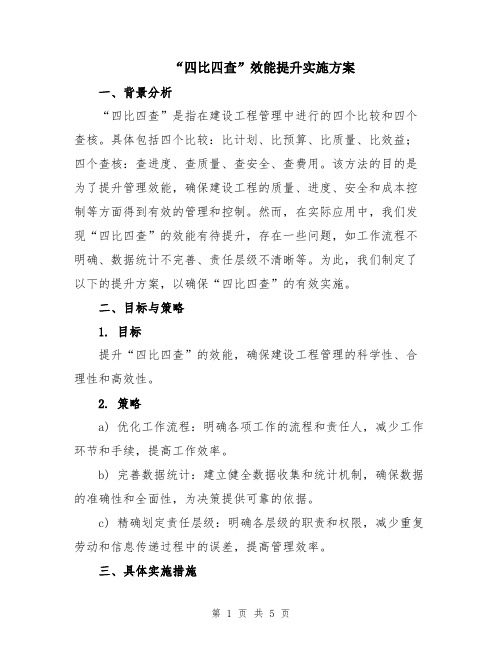 “四比四查”效能提升实施方案

一、背景分析

“四比四查”是指在建设工程管理中进行的四个比较和四个查核。具体包括四个比较：比计划、比预算、比质量、比效益；四个查核：查进度、查质量、查安全、查费用。该方法的目的是为了提升管理效能，确保建设工程的质量、进度、安全和成本控制等方面得到有效的管理和控制。然而，在实际应用中，我们发现“四比四查”的效能有待提升，存在一些问题，如工作流程不明确、数据统计不完善、责任层级不清晰等。为此，我们制定了以下的提升方案，以确保“四比四查”的有效实施。

二、目标与策略

1. 目标

提升“四比四查”的效能，确保建设工程管理的科学性、合理性和高效性。

2. 策略

a) 优化工作流程：明确各项工作的流程和责任人，减少工作环节和手续，提高工作效率。

b) 完善数据统计：建立健全数据收集和统计机制，确保数据的准确性和全面性，为决策提供可靠的依据。

c) 精确划定责任层级：明确各层级的职责和权限，减少重复劳动和信息传递过程中的误差，提高管理效率。

三、具体实施措施

第 1 页 共 5 页